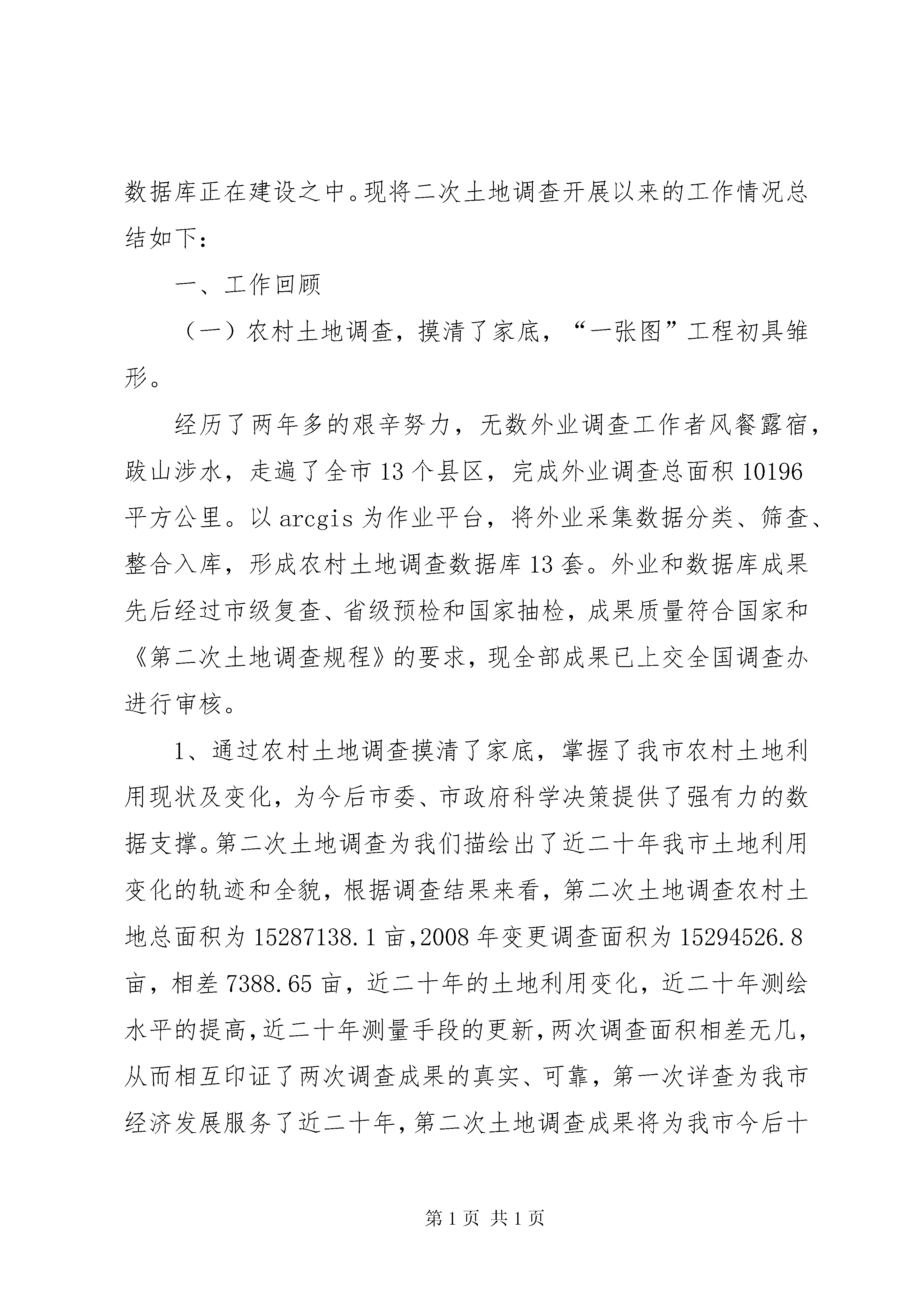 数据库正在建设之中。现将二次土地调查开展以来的工作情况总结如下：

一、工作回顾

（一）农村土地调查，摸清了家底，“一张图”工程初具雏形。

经历了两年多的艰辛努力，无数外业调查工作者风餐露宿，跋山涉水，走遍了全市13个县区，完成外业调查总面积10196平方公里。以arcgis为作业平台，将外业采集数据分类、筛查、整合入库，形成农村土地调查数据库13套。外业和数据库成果先后经过市级复查、省级预检和国家抽检，成果质量符合国家和《第二次土地调查规程》的要求，现全部成果已上交全国调查办进行审核。

1、通过农村土地调查摸清了家底，掌握了我市农村土地利用现状及变化，为今后市委、市政府科学决策提供了强有力的数据支撑。第二次土地调查为我们描绘出了近二十年我市土地利用变化的轨迹和全貌，根据调查结果来看，第二次土地调查农村土地总面积为15287138.1亩，2008年变更调查面积为15294526.8亩，相差7388.65亩，近二十年的土地利用变化，近二十年测绘水平的提高，近二十年测量手段的更新，两次调查面积相差无几，从而相互印证了两次调查成果的真实、可靠，第一次详查为我市经济发展服务了近二十年，第二次土地调查成果将为我市今后十

第1页 共1页